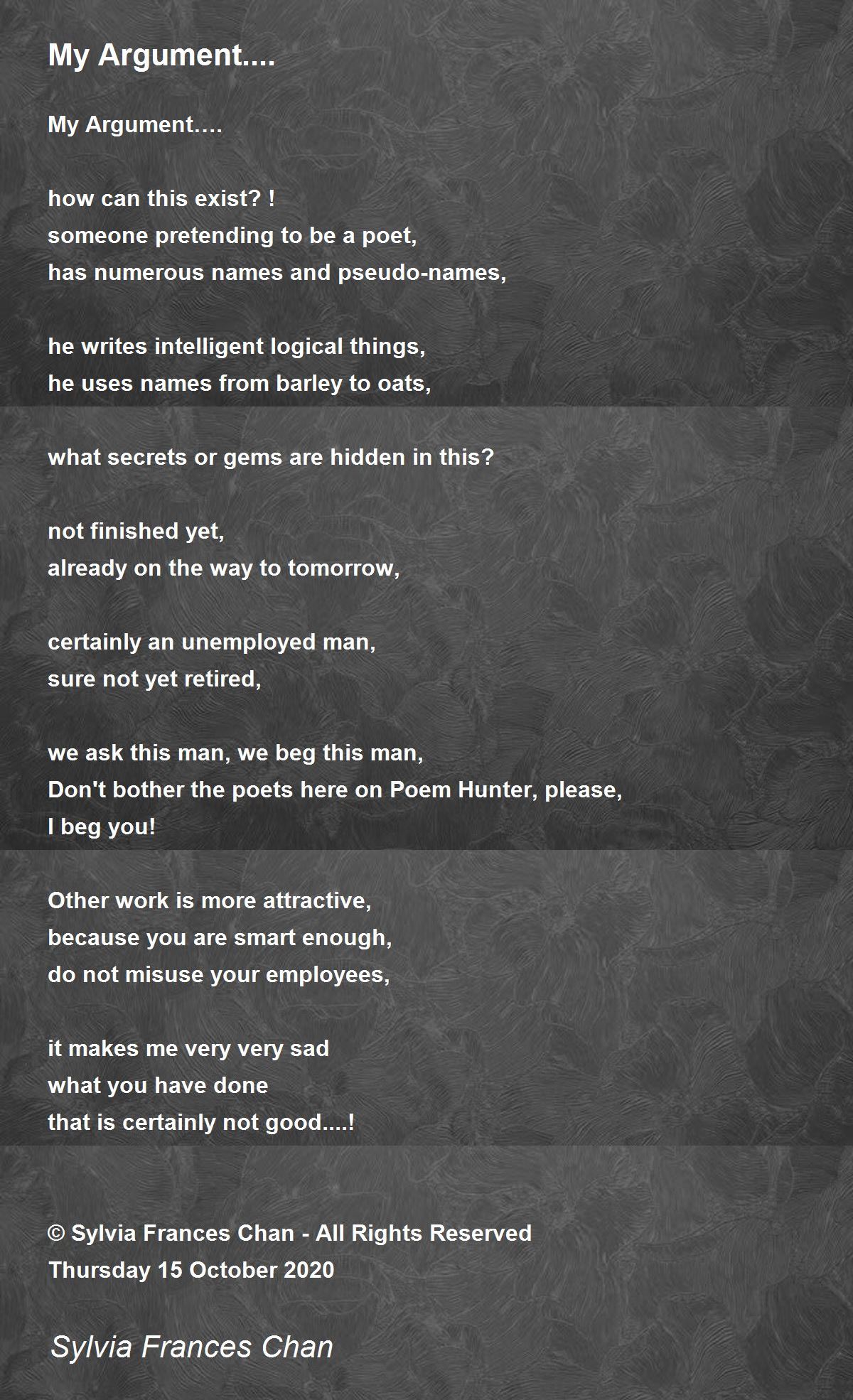 My Argument....

My Argument....

how can this exist? !
someone pretending to be a poet,
has numerous names and pseudo-names,

he writes intelligent logical things,
he uses names from barley to oats,

what secrets or gems are hidden in this?

not finished yet,
already on the way to tomorrow,

certainly an unemployed man,
sure not yet retired,

we ask this man, we beg this man,
Don't bother the poets here on Poem Hunter, please,
I beg you!

Other work is more attractive,
because you are smart enough,
do not misuse your employees,

it makes me very very sad
what you have done
that is certainly not good....!

© Sylvia Frances Chan - All Rights Reserved
Thursday 15 October 2020

Sylvia Frances Chan